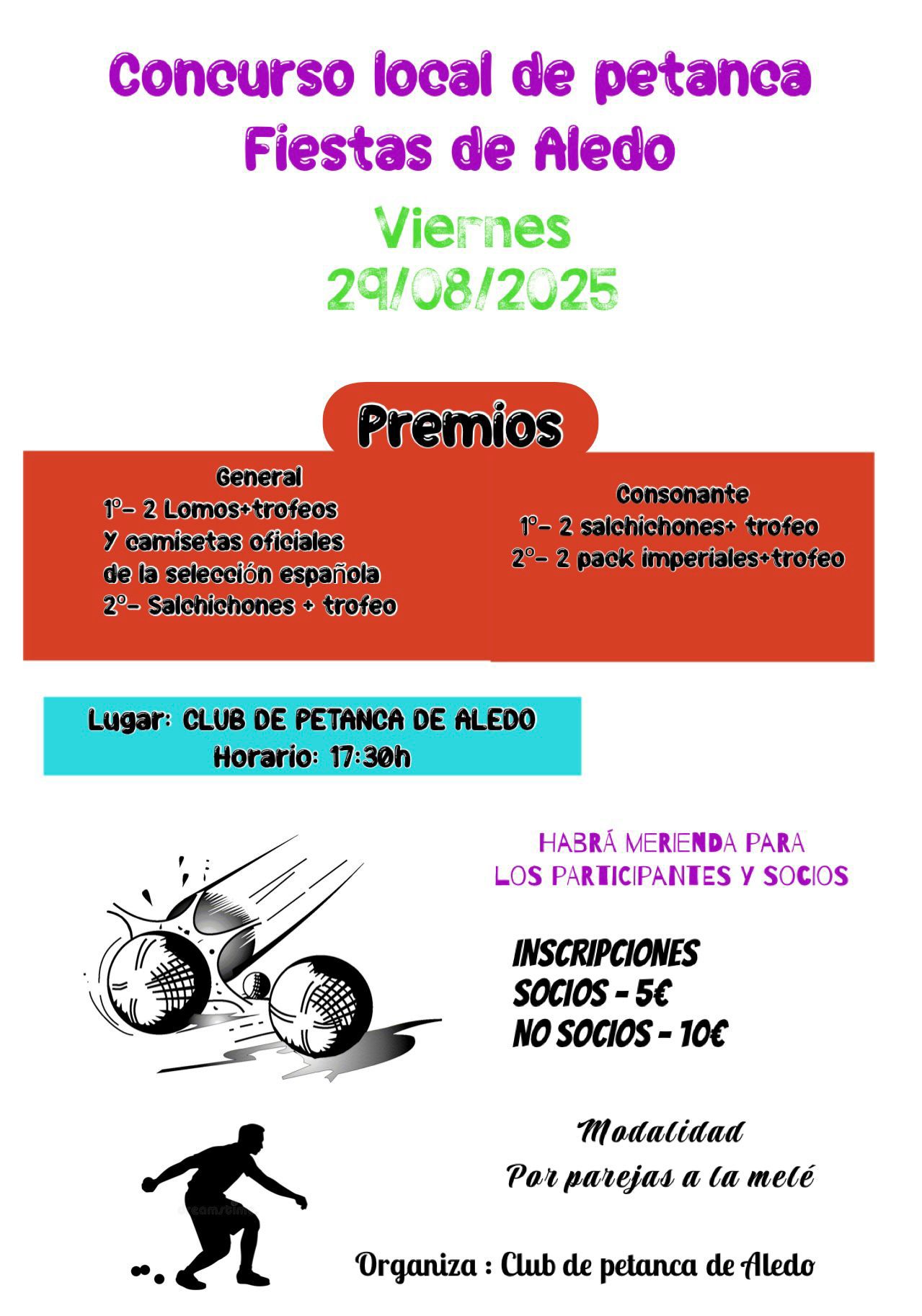 Concurso local de petanca
Fiestas de Aledo

Viernes
29/08/2025

Premios

General
1º- 2 Lomos+trofeos
Y camisetas oficiales
de la selección española
2º- Salchichones + trofeo

Consonante
1º- 2 salchichones+ trofeo
2º- 2 pack imperiales+trofeo

Lugar: CLUB DE PETANCA DE ALEDO
Horario: 17:30h

HABRÁ MERIENDA PARA
LOS PARTICIPANTES Y SOCIOS

INSCRIPCIONES
SOCIOS - 5€
NO SOCIOS - 10€

Modalidad
Por parejas a la melé

Organiza : Club de petanca de Aledo